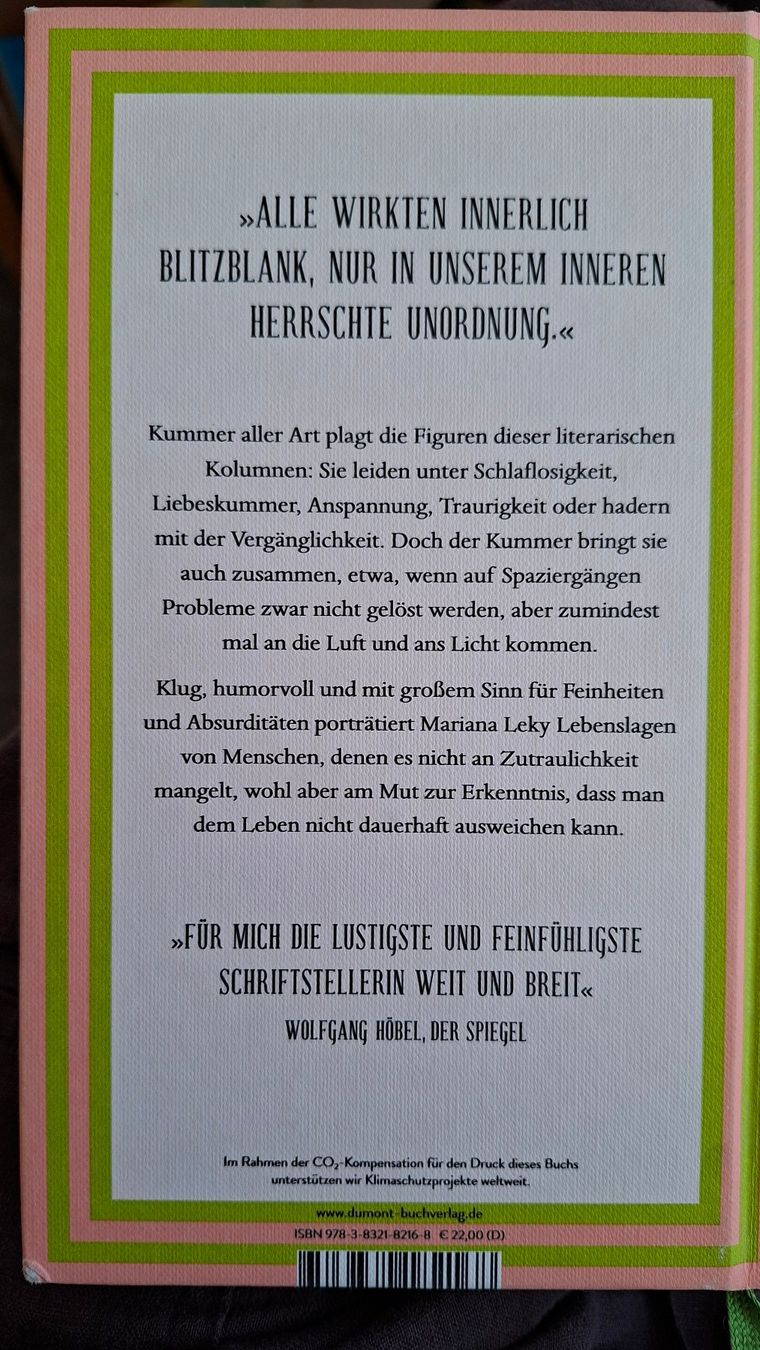 »ALLE WIRKTEN INNERLICH BLITZBLANK, NUR IN UNSEREM INNEREN HERRSCHTE UNORDNUNG.«

Kummer aller Art plagt die Figuren dieser literarischen Kolumnen: Sie leiden unter Schlaflosigkeit, Liebeskummer, Anspannung, Traurigkeit oder hadern mit der Vergänglichkeit. Doch der Kummer bringt sie auch zusammen, etwa, wenn auf Spaziergängen Probleme zwar nicht gelöst werden, aber zumindest mal an die Luft und ans Licht kommen.

Klug, humorvoll und mit großem Sinn für Feinheiten und Absurditäten porträtiert Mariana Leky Lebenslagen von Menschen, denen es nicht an Zutraulichkeit mangelt, wohl aber am Mut zur Erkenntnis, dass man dem Leben nicht dauerhaft ausweichen kann.

»FÜR MICH DIE LUSTIGSTE UND FEINFÜHLIGSTE SCHRIFTSTELLERIN WEIT UND BREIT«
WOLFGANG HÖBEL, DER SPIEGEL

Im Rahmen der $CO_2$-Kompensation für den Druck dieses Buchs unterstützen wir Klimaschutzprojekte weltweit.

www.dumont-buchverlag.de
ISBN 978-3-8321-8216-8 € 22,00 (D)